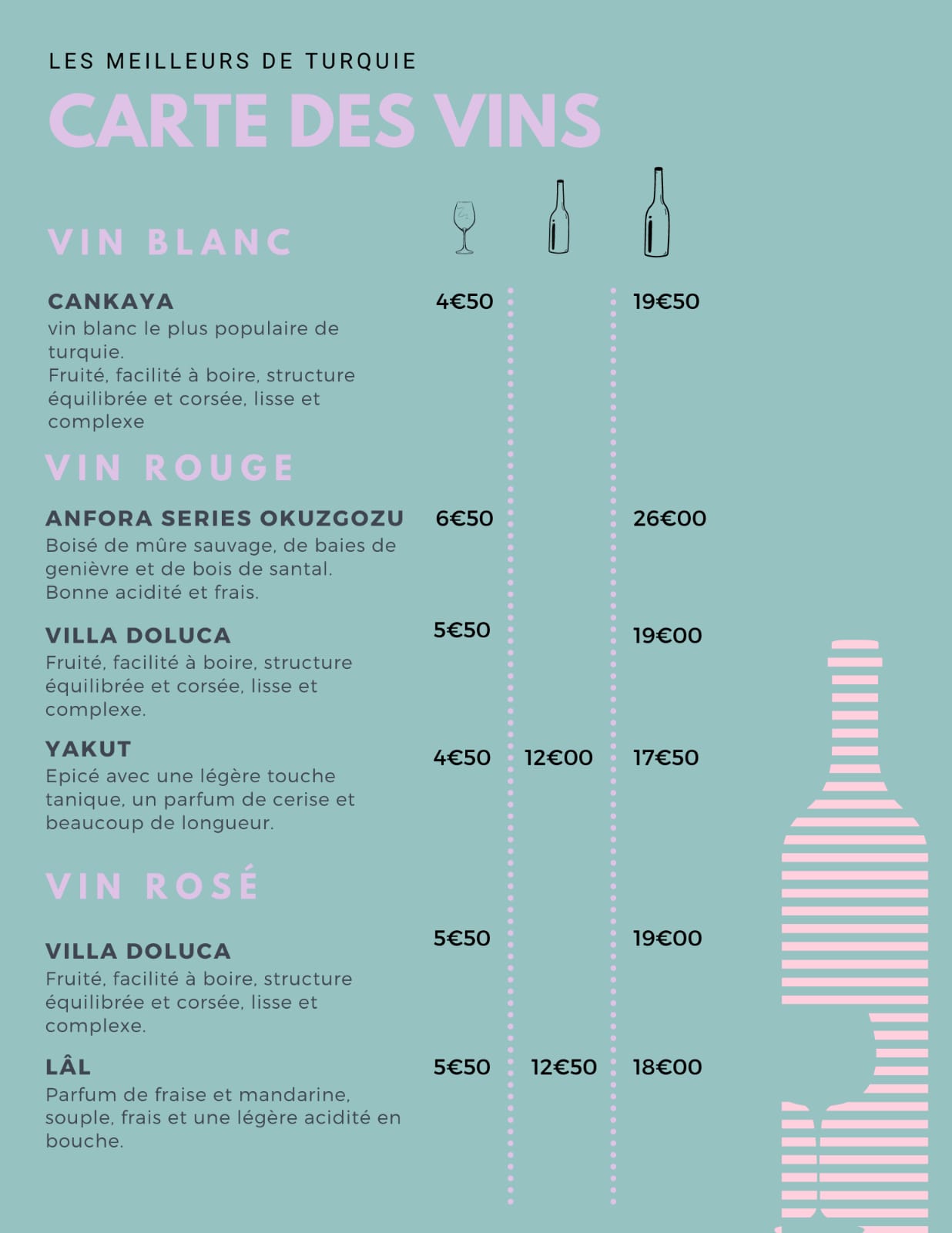 LES MEILLEURS DE TURQUIE

CARTE DES VINS

VIN BLANC

CANKAYA 4€50 19€50
vin blanc le plus populaire de turquie.
Fruité, facilité à boire, structure équilibrée et corsée, lisse et complexe

VIN ROUGE

ANFORA SERIES OKUZGOZU 6€50 26€00
Boisé de mûre sauvage, de baies de genièvre et de bois de santal.
Bonne acidité et frais.

VILLA DOLUCA 5€50 19€00
Fruité, facilité à boire, structure équilibrée et corsée, lisse et complexe.

YAKUT 4€50 12€00 17€50
Epicé avec une légère touche tanique, un parfum de cerise et beaucoup de longueur.

VIN ROSÉ

VILLA DOLUCA 5€50 19€00
Fruité, facilité à boire, structure équilibrée et corsée, lisse et complexe.

LÂL 5€50 12€50 18€00
Parfum de fraise et mandarine, souple, frais et une légère acidité en bouche.